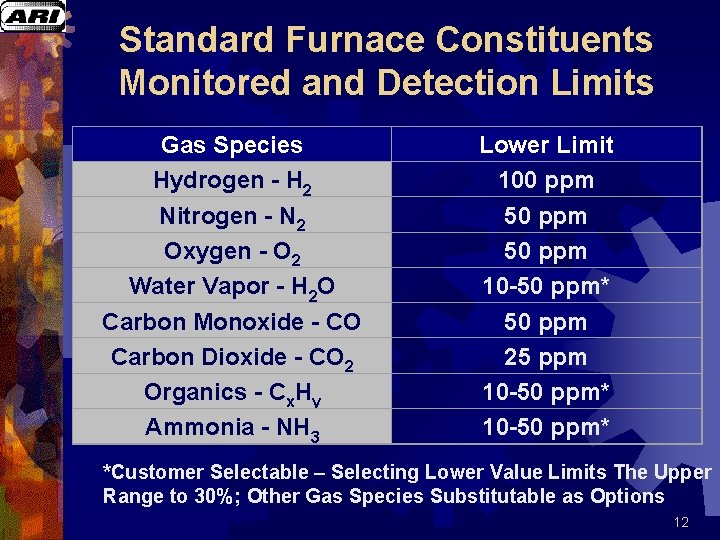 ARI

Standard Furnace Constituents Monitored and Detection Limits

| Gas Species | Lower Limit |
|---|---|
| Hydrogen - $H_2$ | 100 ppm |
| Nitrogen - $N_2$ | 50 ppm |
| Oxygen - $O_2$ | 50 ppm |
| Water Vapor - $H_2O$ | 10-50 ppm* |
| Carbon Monoxide - CO | 50 ppm |
| Carbon Dioxide - $CO_2$ | 25 ppm |
| Organics - $C_xH_y$ | 10-50 ppm* |
| Ammonia - $NH_3$ | 10-50 ppm* |

*Customer Selectable – Selecting Lower Value Limits The Upper Range to 30%; Other Gas Species Substitutable as Options

12